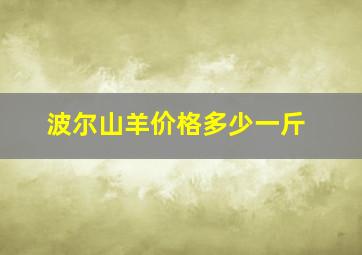 波尔山羊价格多少一斤